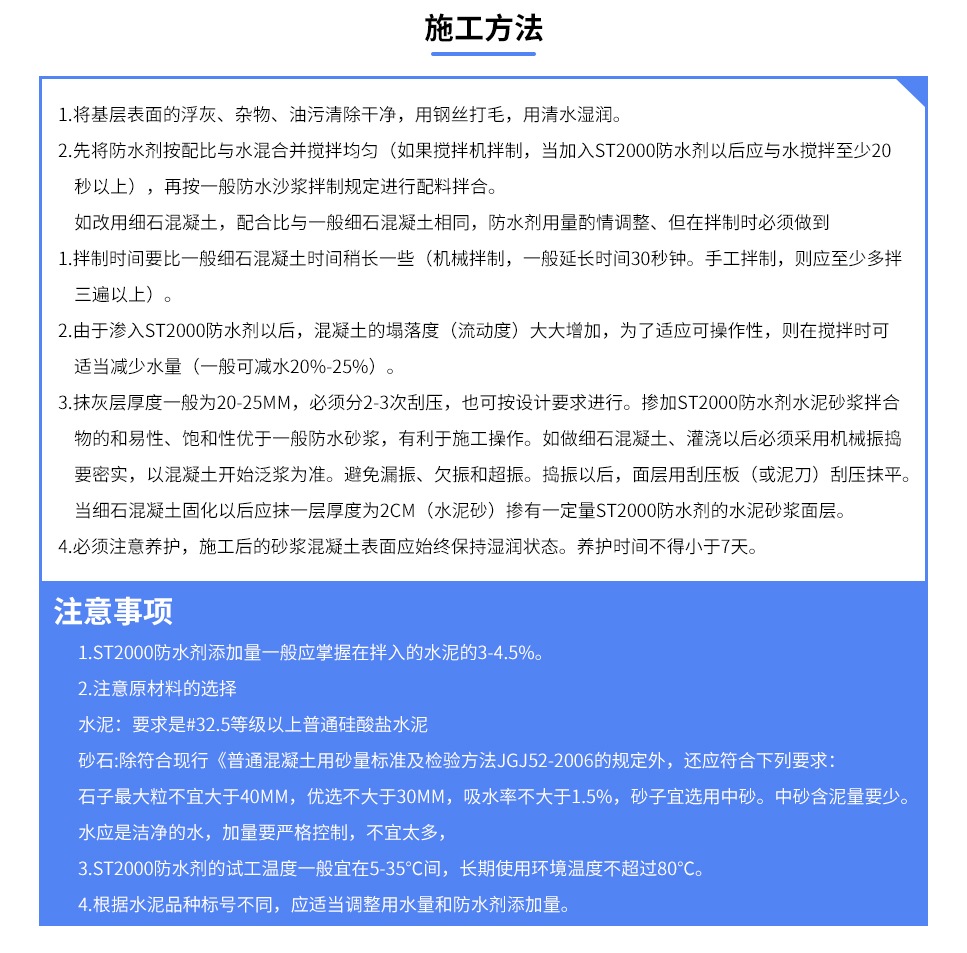 施工方法

1.将基层表面的浮灰、杂物、油污清除干净，用钢丝打毛，用清水湿润。

2.先将防水剂按配比与水混合并搅拌均匀（如果搅拌机拌制，当加入ST2000防水剂以后应与水搅拌至少20秒以上），再按一般防水沙浆拌制规定进行配料拌合。

如改用细石混凝土，配合比与一般细石混凝土相同，防水剂用量酌情调整、但在拌制时必须做到

1.拌制时间要比一般细石混凝土时间稍长一些（机械拌制，一般延长时间30秒钟。手工拌制，则应至少多拌三遍以上）。

2.由于渗入ST2000防水剂以后，混凝土的塌落度（流动度）大大增加，为了适应可操作性，则在搅拌时可适当减少水量（一般可减水20%-25%）。

3.抹灰层厚度一般为20-25MM，必须分2-3次刮压，也可按设计要求进行。掺加ST2000防水剂水泥砂浆拌合物的和易性、饱和性优于一般防水砂浆，有利于施工操作。如做细石混凝土、灌浇以后必须采用机械振捣要密实，以混凝土开始泛浆为准。避免漏振、欠振和超振。捣振以后，面层用刮压板（或泥刀）刮压抹平。当细石混凝土固化以后应抹一层厚度为2CM（水泥砂）掺有一定量ST2000防水剂的水泥砂浆面层。

4.必须注意养护，施工后的砂浆混凝土表面应始终保持湿润状态。养护时间不得小于7天。

注意事项

1.ST2000防水剂添加量一般应掌握在拌入的水泥的3-4.5%。

2.注意原材料的选择

水泥：要求是#32.5等级以上普通硅酸盐水泥

砂石:除符合现行《普通混凝土用砂量标准及检验方法JGJ52-2006的规定外，还应符合下列要求：

石子最大粒不宜大于40MM，优选不大于30MM，吸水率不大于1.5%，砂子宜选用中砂。中砂含泥量要少。

水应是洁净的水，加量要严格控制，不宜太多，

3.ST2000防水剂的试工温度一般宜在5-35°C间，长期使用环境温度不超过80°C。

4.根据水泥品种标号不同，应适当调整用水量和防水剂添加量。